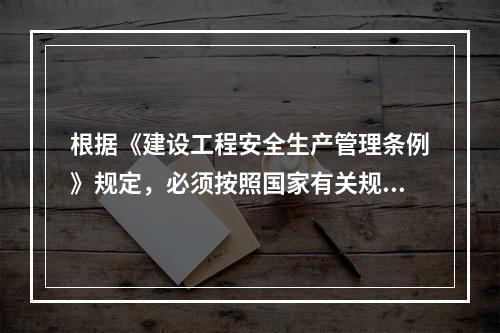 根据《建设工程安全生产管理条例》规定，必须按照国家有关规...